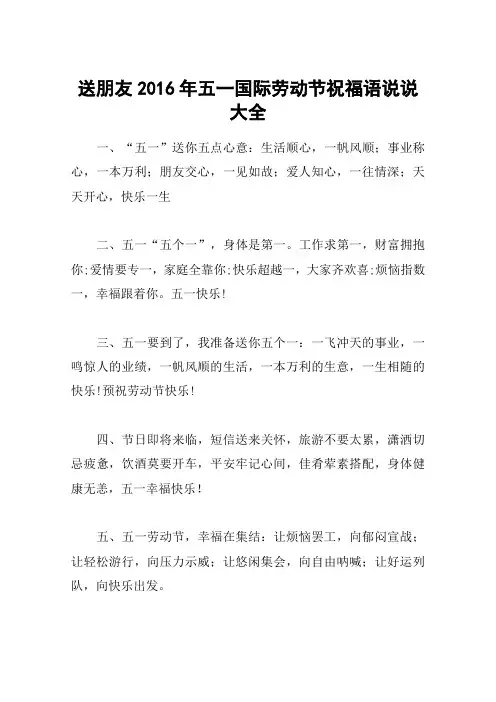 送朋友 2016 年五一国际劳动节祝福语说说大全

一、“五一”送你五点心意：生活顺心，一帆风顺；事业称心，一本万利；朋友交心，一见如故；爱人知心，一往情深；天天开心，快乐一生

二、五一“五个一”，身体是第一。工作求第一，财富拥抱你;爱情要专一，家庭全靠你;快乐超越一，大家齐欢喜;烦恼指数一，幸福跟着你。五一快乐!

三、五一要到了，我准备送你五个一：一飞冲天的事业，一鸣惊人的业绩，一帆风顺的生活，一本万利的生意，一生相随的快乐!预祝劳动节快乐!

四、节日即将来临，短信送来关怀，旅游不要太累，潇洒切忌疲惫，饮酒莫要开车，平安牢记心间，佳肴荤素搭配，身体健康无恙，五一幸福快乐!

五、五一劳动节，幸福在集结：让烦恼罢工，向郁闷宣战；让轻松游行，向压力示威；让悠闲集会，向自由呐喊；让好运列队，向快乐出发。